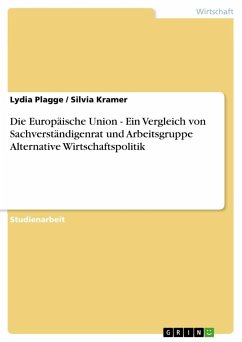 Wirtschaft

Lydia Plagge / Silvia Kramer

Die Europäische Union - Ein Vergleich von Sachverständigenrat und Arbeitsgruppe Alternative Wirtschaftspolitik

Studienarbeit

GRIN